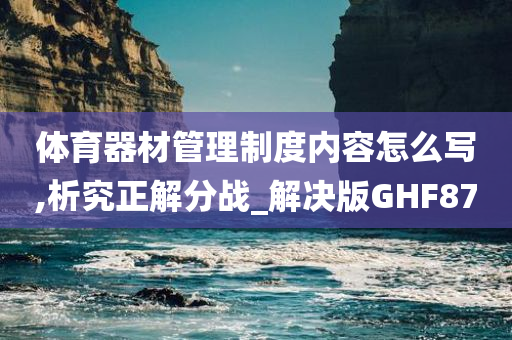 体育器材管理制度内容怎么写,析究正解分战_解决版GHF87